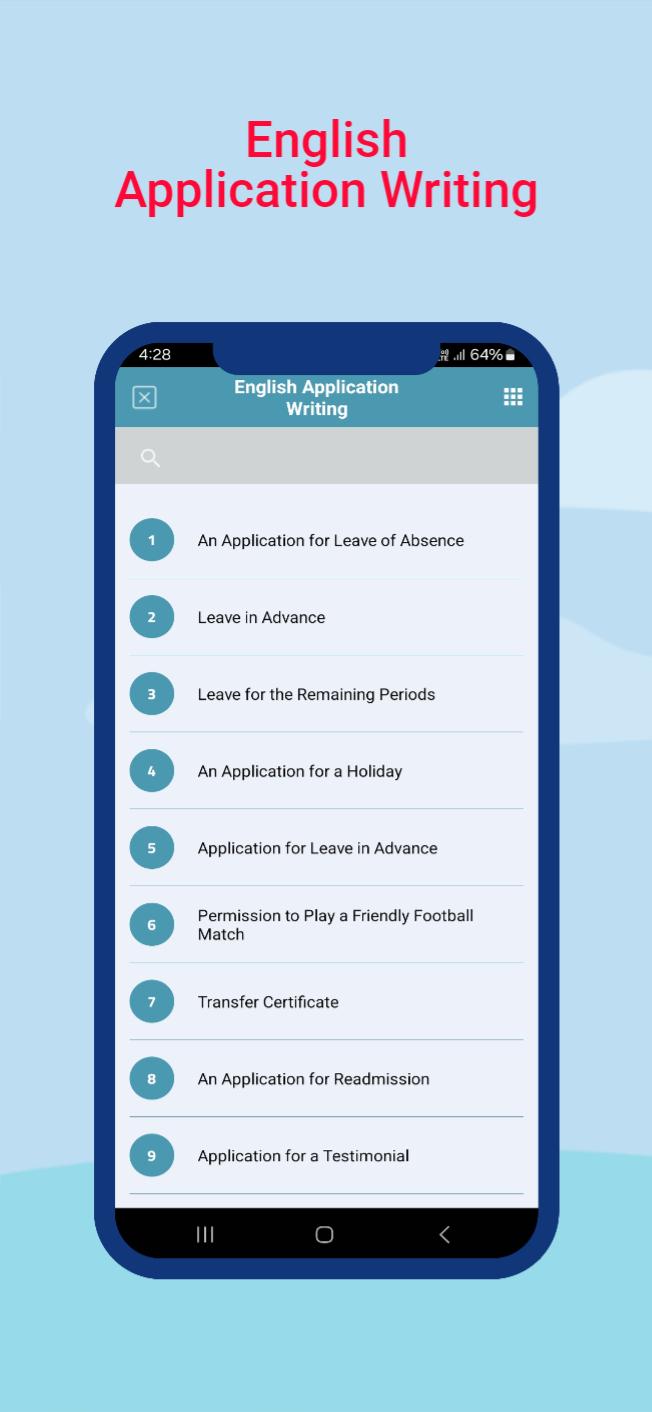 English
Application Writing

4:28

64%

English Application Writing

1 An Application for Leave of Absence

2 Leave in Advance

3 Leave for the Remaining Periods

4 An Application for a Holiday

5 Application for Leave in Advance

6 Permission to Play a Friendly Football Match

7 Transfer Certificate

8 An Application for Readmission

9 Application for a Testimonial